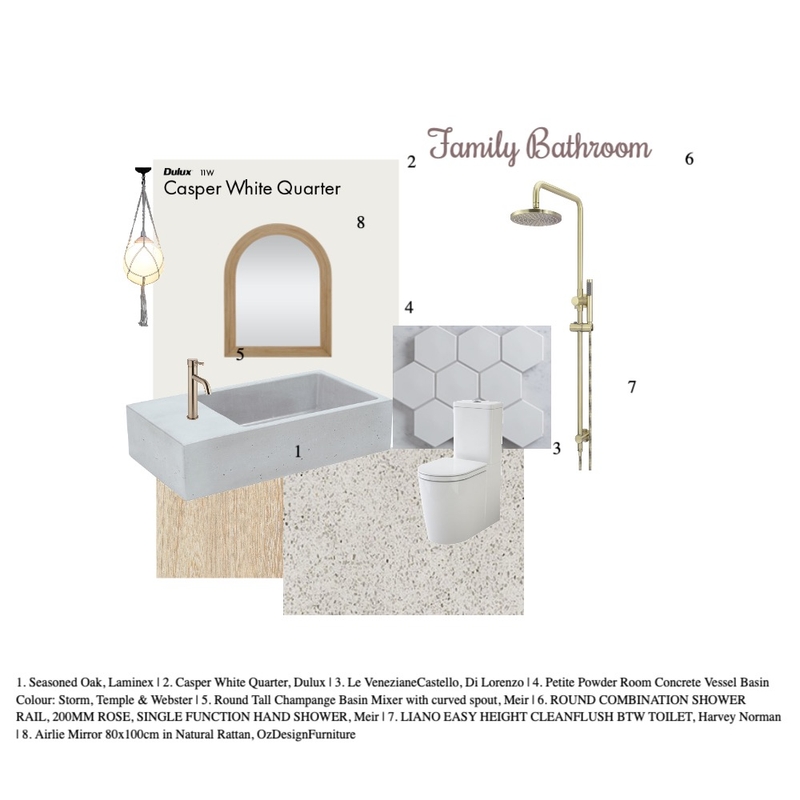 Family Bathroom

Dulux 11W
Casper White Quarter

2

6

8

4

5

7

1

3

1. Seasoned Oak, Laminex | 2. Casper White Quarter, Dulux | 3. Le VenezianeCastello, Di Lorenzo | 4. Petite Powder Room Concrete Vessel Basin Colour: Storm, Temple & Webster | 5. Round Tall Champange Basin Mixer with curved spout, Meir | 6. ROUND COMBINATION SHOWER RAIL, 200MM ROSE, SINGLE FUNCTION HAND SHOWER, Meir | 7. LIANO EASY HEIGHT CLEANFLUSH BTW TOILET, Harvey Norman | 8. Airlie Mirror 80x100cm in Natural Rattan, OzDesignFurniture